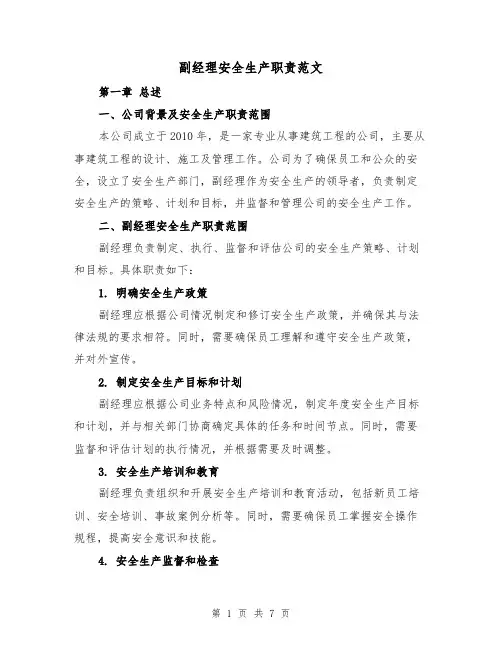 副经理安全生产职责范文

第一章 总述

一、公司背景及安全生产职责范围

本公司成立于2010年，是一家专业从事建筑工程的公司，主要从事建筑工程的设计、施工及管理工作。公司为了确保员工和公众的安全，设立了安全生产部门，副经理作为安全生产的领导者，负责制定安全生产的策略、计划和目标，并监督和管理公司的安全生产工作。

二、副经理安全生产职责范围

副经理负责制定、执行、监督和评估公司的安全生产策略、计划和目标。具体职责如下：

1. 明确安全生产政策

副经理应根据公司情况制定和修订安全生产政策，并确保其与法律法规的要求相符。同时，需要确保员工理解和遵守安全生产政策，并对外宣传。

2. 制定安全生产目标和计划

副经理应根据公司业务特点和风险情况，制定年度安全生产目标和计划，并与相关部门协商确定具体的任务和时间节点。同时，需要监督和评估计划的执行情况，并根据需要及时调整。

3. 安全生产培训和教育

副经理负责组织和开展安全生产培训和教育活动，包括新员工培训、安全培训、事故案例分析等。同时，需要确保员工掌握安全操作规程，提高安全意识和技能。

4. 安全生产监督和检查

第 1 页 共 7 页